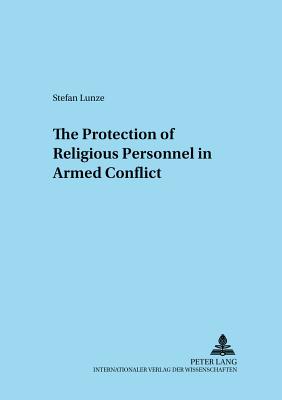 Stefan Lunze

The Protection of Religious Personnel in Armed Conflict

PETER LANG
INTERNATIONALER VERLAG DER WISSENSCHAFTEN